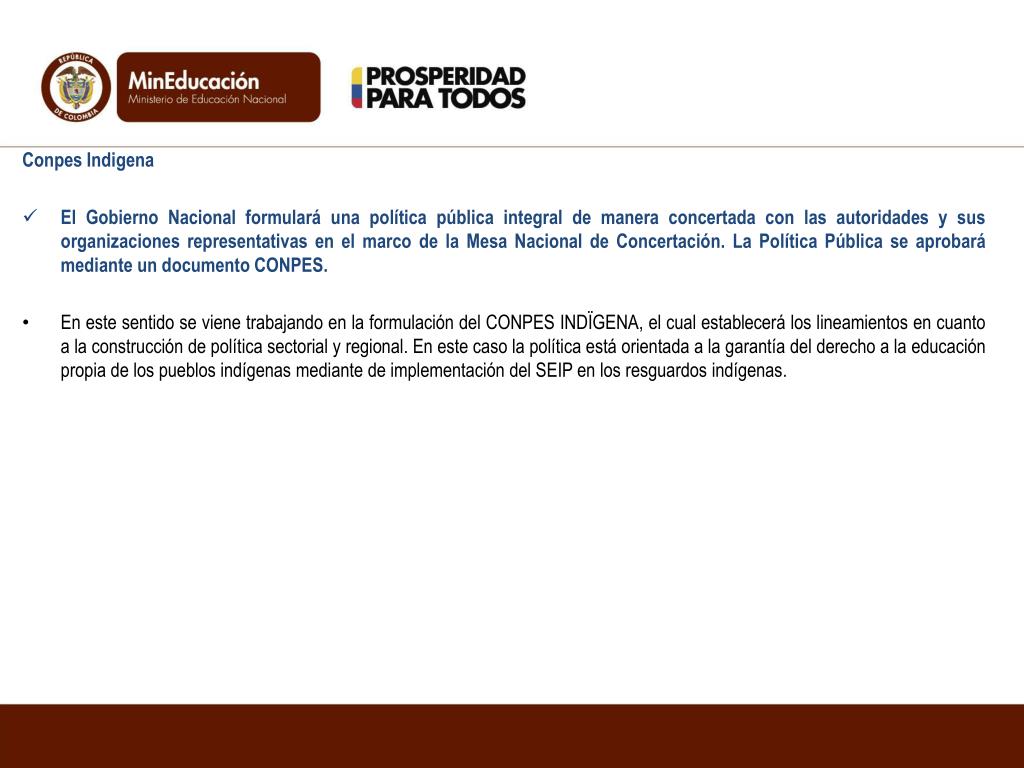 REPÚBLICA DE COLOMBIA

MinEducación
Ministerio de Educación Nacional

PROSPERIDAD
PARA TODOS

Conpes Indigena

✓ El Gobierno Nacional formulará una política pública integral de manera concertada con las autoridades y sus organizaciones representativas en el marco de la Mesa Nacional de Concertación. La Política Pública se aprobará mediante un documento CONPES.

• En este sentido se viene trabajando en la formulación del CONPES INDÏGENA, el cual establecerá los lineamientos en cuanto a la construcción de política sectorial y regional. En este caso la política está orientada a la garantía del derecho a la educación propia de los pueblos indígenas mediante de implementación del SEIP en los resguardos indígenas.